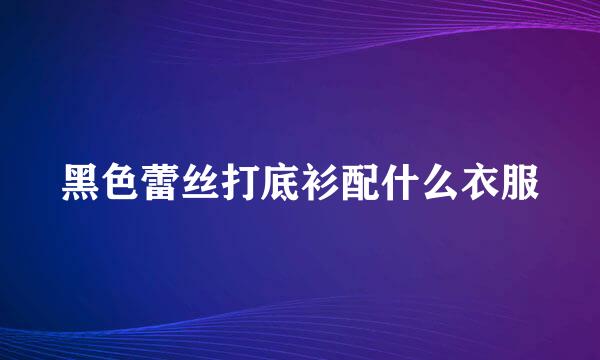 黑色蕾丝打底衫配什么衣服